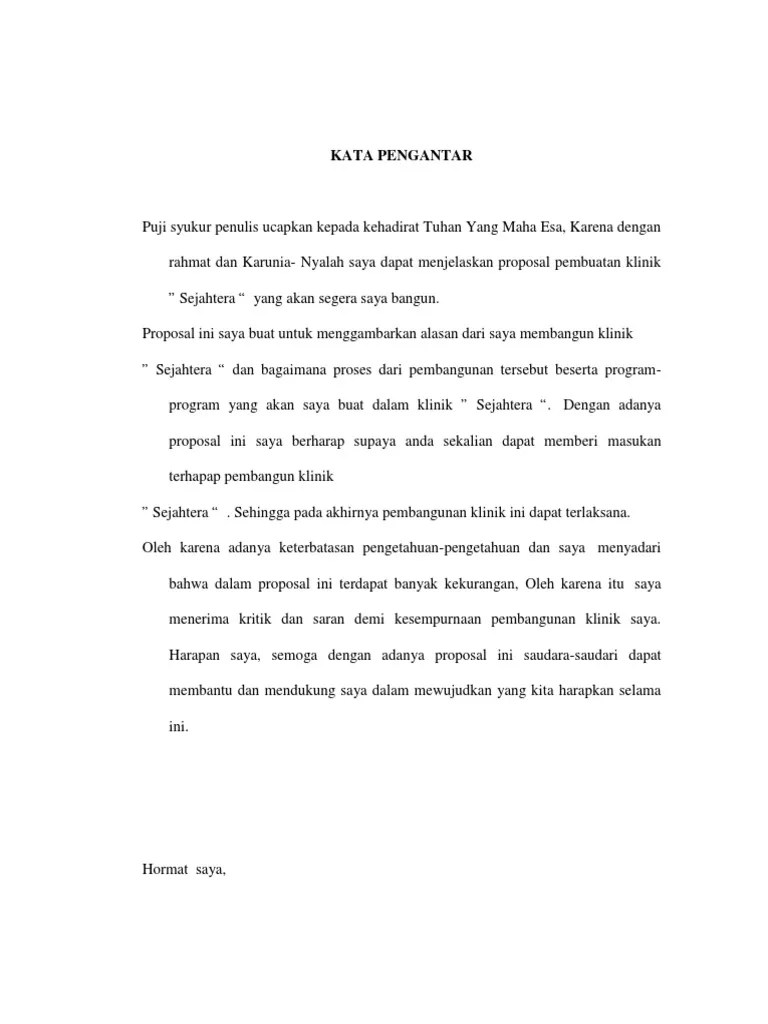 KATA PENGANTAR

Puji syukur penulis ucapkan kepada kehadirat Tuhan Yang Maha Esa, Karena dengan rahmat dan Karunia- Nyalah saya dapat menjelaskan proposal pembuatan klinik ” Sejahtera “ yang akan segera saya bangun.

Proposal ini saya buat untuk menggambarkan alasan dari saya membangun klinik ” Sejahtera “ dan bagaimana proses dari pembangunan tersebut beserta program-program yang akan saya buat dalam klinik ” Sejahtera “. Dengan adanya proposal ini saya berharap supaya anda sekalian dapat memberi masukan terhapap pembangun klinik

” Sejahtera “ . Sehingga pada akhirnya pembangunan klinik ini dapat terlaksana.

Oleh karena adanya keterbatasan pengetahuan-pengetahuan dan saya menyadari bahwa dalam proposal ini terdapat banyak kekurangan, Oleh karena itu saya menerima kritik dan saran demi kesempurnaan pembangunan klinik saya. Harapan saya, semoga dengan adanya proposal ini saudara-saudari dapat membantu dan mendukung saya dalam mewujudkan yang kita harapkan selama ini.

Hormat saya,